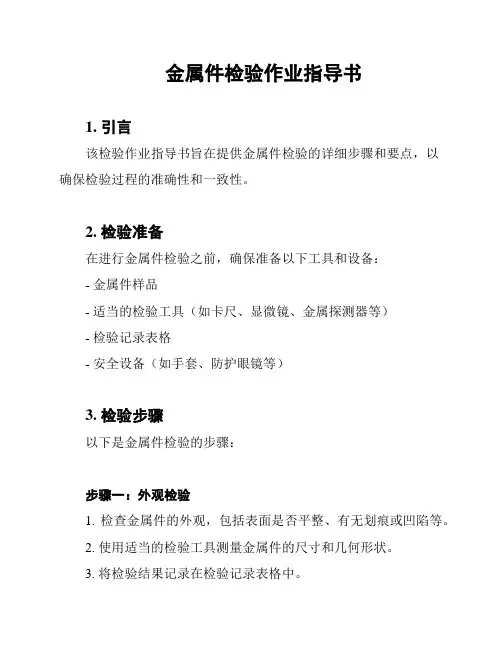 金属件检验作业指导书

1. 引言

该检验作业指导书旨在提供金属件检验的详细步骤和要点，以确保检验过程的准确性和一致性。

2. 检验准备

在进行金属件检验之前，确保准备以下工具和设备：

- 金属件样品

- 适当的检验工具（如卡尺、显微镜、金属探测器等）

- 检验记录表格

- 安全设备（如手套、防护眼镜等）

3. 检验步骤

以下是金属件检验的步骤：

步骤一：外观检验

1. 检查金属件的外观，包括表面是否平整、有无划痕或凹陷等。

2. 使用适当的检验工具测量金属件的尺寸和几何形状。

3. 将检验结果记录在检验记录表格中。